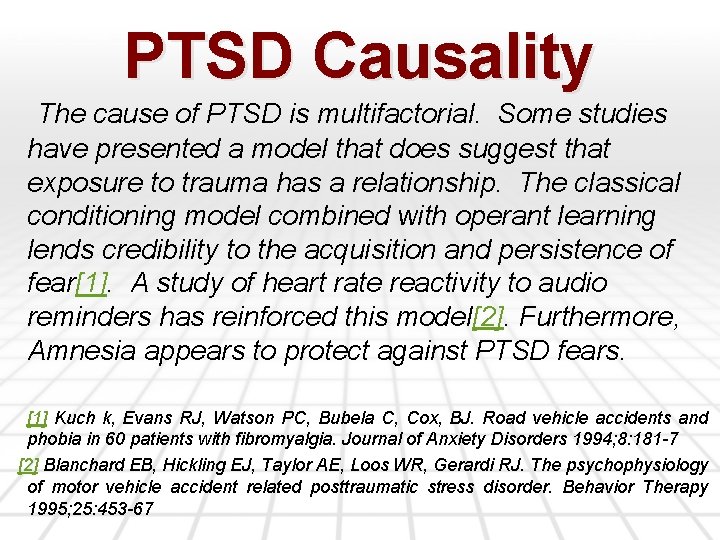 PTSD Causality

The cause of PTSD is multifactorial. Some studies have presented a model that does suggest that exposure to trauma has a relationship. The classical conditioning model combined with operant learning lends credibility to the acquisition and persistence of fear[1]. A study of heart rate reactivity to audio reminders has reinforced this model[2]. Furthermore, Amnesia appears to protect against PTSD fears.

[1] Kuch k, Evans RJ, Watson PC, Bubela C, Cox, BJ. Road vehicle accidents and phobia in 60 patients with fibromyalgia. Journal of Anxiety Disorders 1994;8:181-7

[2] Blanchard EB, Hickling EJ, Taylor AE, Loos WR, Gerardi RJ. The psychophysiology of motor vehicle accident related posttraumatic stress disorder. Behavior Therapy 1995;25:453-67